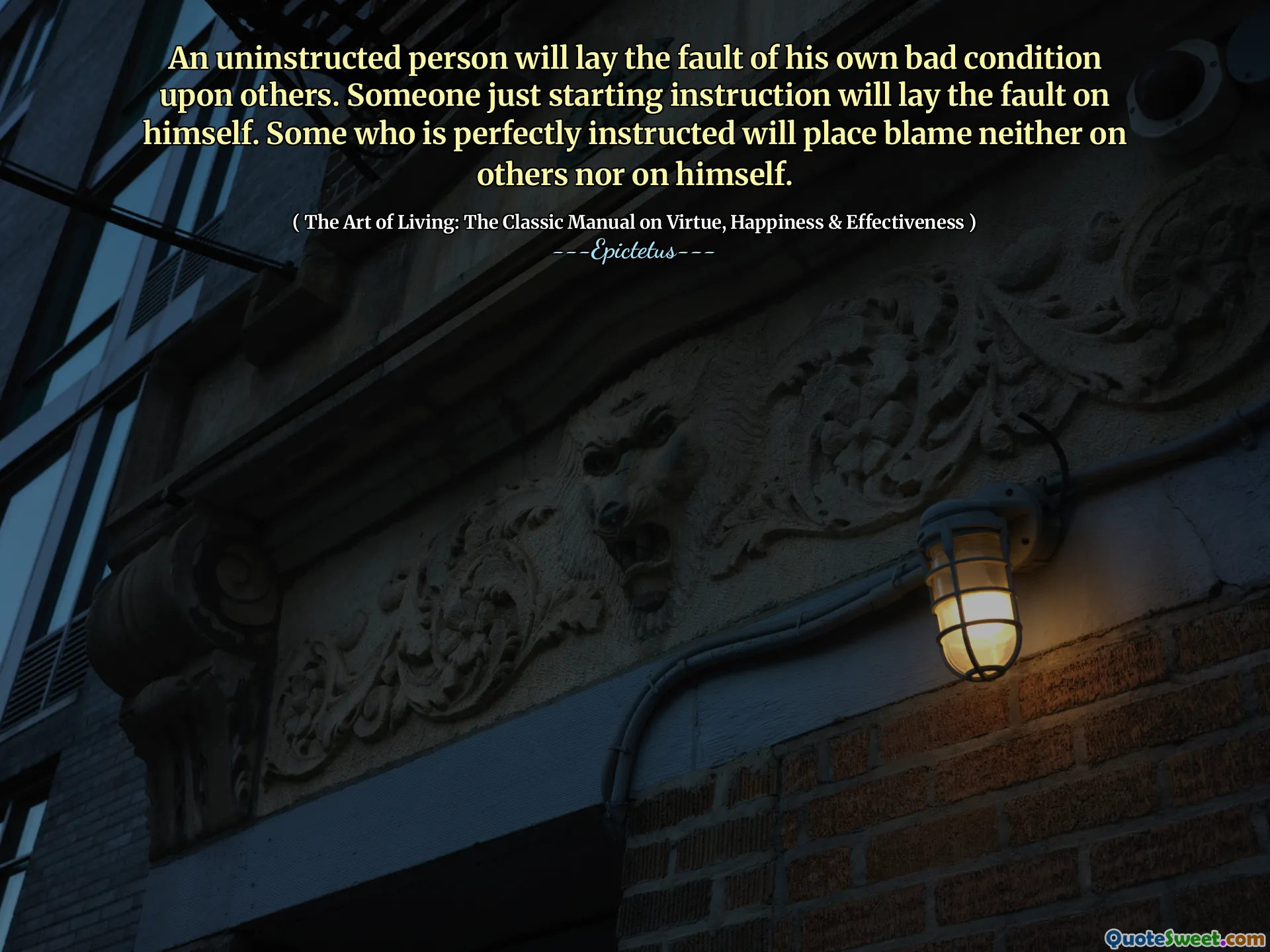 An uninstructed person will lay the fault of his own bad condition upon others. Someone just starting instruction will lay the fault on himself. Some who is perfectly instructed will place blame neither on others nor on himself.

( The Art of Living: The Classic Manual on Virtue, Happiness & Effectiveness )
---Epictetus---

QuoteSweet.com